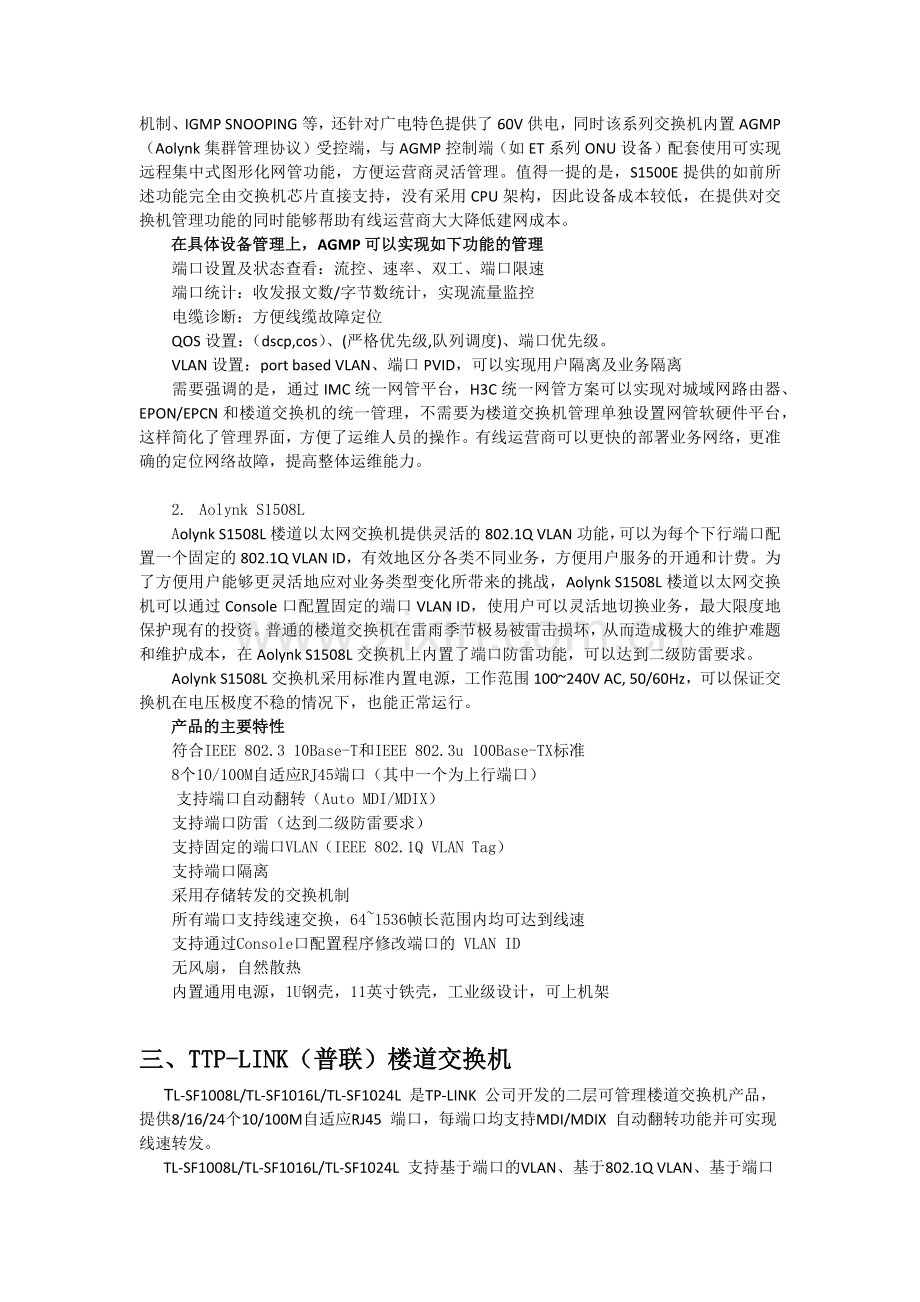 机制、IGMP SNOOPING 等，还针对广电特色提供了 60V 供电，同时该系列交换机内置 AGMP（Aolynk 集群管理协议）受控端，与 AGMP 控制端（如 ET 系列 ONU 设备）配套使用可实现远程集中式图形化网管功能，方便运营商灵活管理。值得一提的是，S1500E 提供的如前所述功能完全由交换机芯片直接支持，没有采用 CPU 架构，因此设备成本较低，在提供对交换机管理功能的同时能够帮助有线运营商大大降低建网成本。

在具体设备管理上，AGMP 可以实现如下功能的管理

端口设置及状态查看：流控、速率、双工、端口限速

端口统计：收发报文数/字节数统计，实现流量监控

电缆诊断：方便线缆故障定位

QOS 设置：（dscp,cos）、(严格优先级,队列调度)、端口优先级。

VLAN 设置：port based VLAN、端口 PVID，可以实现用户隔离及业务隔离

需要强调的是，通过 IMC 统一网管平台，H3C 统一网管方案可以实现对城域网路由器、EPON/EPCN 和楼道交换机的统一管理，不需要为楼道交换机管理单独设置网管软硬件平台，这样简化了管理界面，方便了运维人员的操作。有线运营商可以更快的部署业务网络，更准确的定位网络故障，提高整体运维能力。

2. Aolynk S1508L

Aolynk S1508L 楼道以太网交换机提供灵活的 802.1Q VLAN 功能,可以为每个下行端口配置一个固定的 802.1Q VLAN ID，有效地区分各类不同业务，方便用户服务的开通和计费。为了方便用户能够更灵活地应对业务类型变化所带来的挑战，Aolynk S1508L 楼道以太网交换机可以通过 Console 口配置固定的端口 VLAN ID，使用户可以灵活地切换业务，最大限度地保护现有的投资。普通的楼道交换机在雷雨季节极易被雷击损坏，从而造成极大的维护难题和维护成本，在 Aolynk S1508L 交换机上内置了端口防雷功能，可以达到二级防雷要求。

Aolynk S1508L 交换机采用标准内置电源，工作范围 100~240V AC, 50/60Hz，可以保证交换机在电压极度不稳的情况下，也能正常运行。

产品的主要特性

符合IEEE 802.3 10Base-T和IEEE 802.3u 100Base-TX标准

8个10/100M自适应RJ45端口（其中一个为上行端口）

支持端口自动翻转（Auto MDI/MDIX）

支持端口防雷（达到二级防雷要求）

支持固定的端口VLAN（IEEE 802.1Q VLAN Tag）

支持端口隔离

采用存储转发的交换机制

所有端口支持线速交换，64~1536帧长范围内均可达到线速

支持通过Console口配置程序修改端口的 VLAN ID

无风扇，自然散热

内置通用电源，1U钢壳，11英寸铁壳，工业级设计，可上机架

三、TTP-LINK（普联）楼道交换机

TL-SF1008L/TL-SF1016L/TL-SF1024L 是TP-LINK 公司开发的二层可管理楼道交换机产品，提供8/16/24个10/100M自适应RJ45 端口，每端口均支持MDI/MDIX 自动翻转功能并可实现线速转发。

TL-SF1008L/TL-SF1016L/TL-SF1024L 支持基于端口的VLAN、基于802.1Q VLAN、基于端口